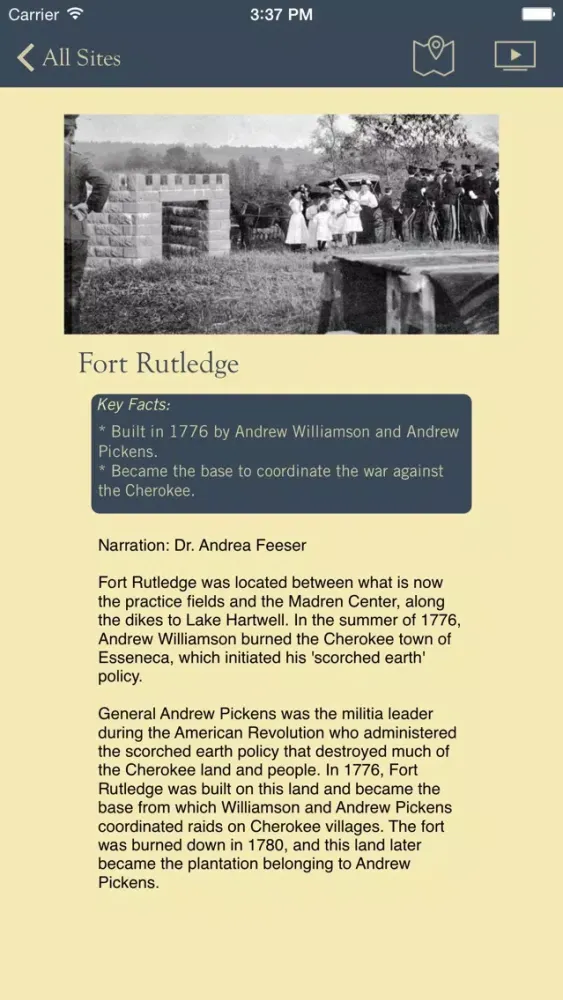 Carrier 3:37 PM

All Sites

Fort Rutledge

Key Facts:
* Built in 1776 by Andrew Williamson and Andrew Pickens.
* Became the base to coordinate the war against the Cherokee.

Narration: Dr. Andrea Feeser

Fort Rutledge was located between what is now the practice fields and the Madren Center, along the dikes to Lake Hartwell. In the summer of 1776, Andrew Williamson burned the Cherokee town of Esseneca, which initiated his 'scorched earth' policy.

General Andrew Pickens was the militia leader during the American Revolution who administered the scorched earth policy that destroyed much of the Cherokee land and people. In 1776, Fort Rutledge was built on this land and became the base from which Williamson and Andrew Pickens coordinated raids on Cherokee villages. The fort was burned down in 1780, and this land later became the plantation belonging to Andrew Pickens.